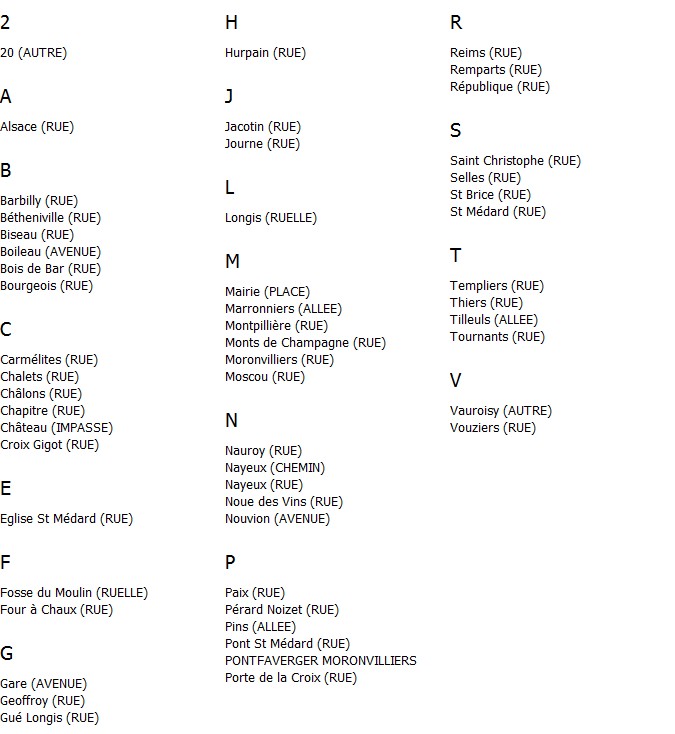 2

20 (AUTRE)

A

Alsace (RUE)

B

Barbilly (RUE)
Bétheniville (RUE)
Biseau (RUE)
Boileau (AVENUE)
Bois de Bar (RUE)
Bourgeois (RUE)

C

Carmélites (RUE)
Chalets (RUE)
Châlons (RUE)
Chapitre (RUE)
Château (IMPASSE)
Croix Gigot (RUE)

E

Eglise St Médard (RUE)

F

Fosse du Moulin (RUELLE)
Four à Chaux (RUE)

G

Gare (AVENUE)
Geoffroy (RUE)
Gué Longis (RUE)

H

Hurpain (RUE)

J

Jacotin (RUE)
Journe (RUE)

L

Longis (RUELLE)

M

Mairie (PLACE)
Marronniers (ALLEE)
Montpillière (RUE)
Monts de Champagne (RUE)
Moronvilliers (RUE)
Moscou (RUE)

N

Nauroy (RUE)
Nayeux (CHEMIN)
Nayeux (RUE)
Noue des Vins (RUE)
Nouvion (AVENUE)

P

Paix (RUE)
Pérard Noizet (RUE)
Pins (ALLEE)
Pont St Médard (RUE)
PONTFAVERGER MORONVILLIERS
Porte de la Croix (RUE)

R

Reims (RUE)
Remparts (RUE)
République (RUE)

S

Saint Christophe (RUE)
Selles (RUE)
St Brice (RUE)
St Médard (RUE)

T

Templiers (RUE)
Thiers (RUE)
Tilleuls (ALLEE)
Tournants (RUE)

V

Vauroisy (AUTRE)
Vouziers (RUE)